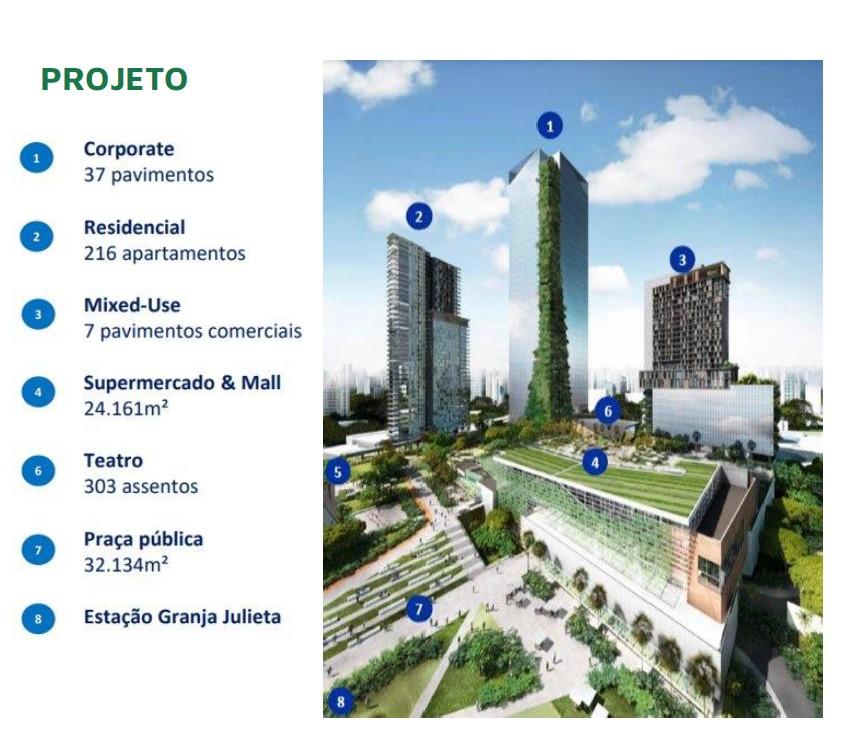 PROJETO

1
Corporate
37 pavimentos

2
Residencial
216 apartamentos

3
Mixed-Use
7 pavimentos comerciais

4
Supermercado & Mall
24.161m²

6
Teatro
303 assentos

7
Praça pública
32.134m²

8
Estação Granja Julieta

1

2

3

6

4

5

7

8